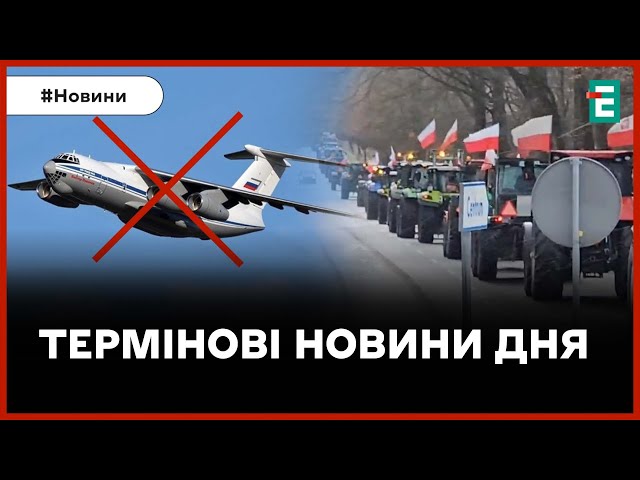 #Новини

ТЕРМІНОВІ НОВИНИ ДНЯ